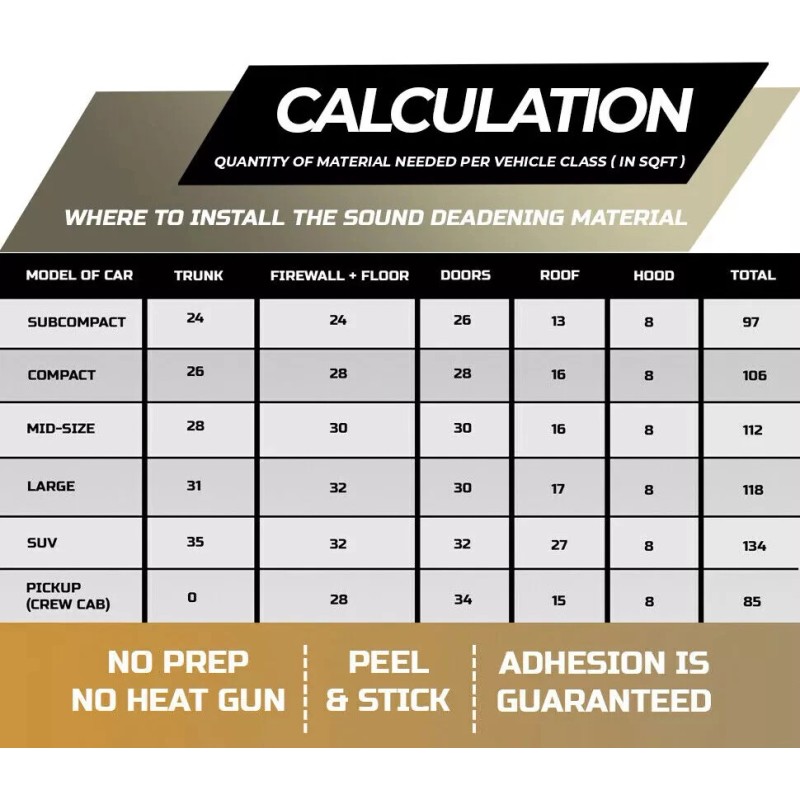 CALCULATION

QUANTITY OF MATERIAL NEEDED PER VEHICLE CLASS ( IN SQFT )

WHERE TO INSTALL THE SOUND DEADENING MATERIAL

| MODEL OF CAR | TRUNK | FIREWALL + FLOOR | DOORS | ROOF | HOOD | TOTAL |
|---|---|---|---|---|---|---|
| SUBCOMPACT | 24 | 24 | 26 | 13 | 8 | 97 |
| COMPACT | 26 | 28 | 28 | 16 | 8 | 106 |
| MID-SIZE | 28 | 30 | 30 | 16 | 8 | 112 |
| LARGE | 31 | 32 | 30 | 17 | 8 | 118 |
| SUV | 35 | 32 | 32 | 27 | 8 | 134 |
| PICKUP (CREW CAB) | 0 | 28 | 34 | 15 | 8 | 85 |

NO PREP
NO HEAT GUN

PEEL
& STICK

ADHESION IS
GUARANTEED